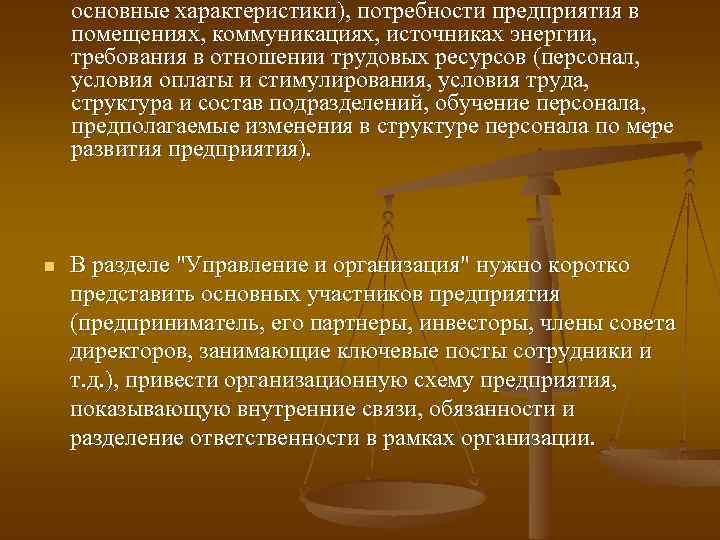 основные характеристики), потребности предприятия в помещениях, коммуникациях, источниках энергии, требования в отношении трудовых ресурсов (персонал, условия оплаты и стимулирования, условия труда, структура и состав подразделений, обучение персонала, предполагаемые изменения в структуре персонала по мере развития предприятия).

В разделе "Управление и организация" нужно коротко представить основных участников предприятия (предприниматель, его партнеры, инвесторы, члены совета директоров, занимающие ключевые посты сотрудники и т.д.), привести организационную схему предприятия, показывающую внутренние связи, обязанности и разделение ответственности в рамках организации.